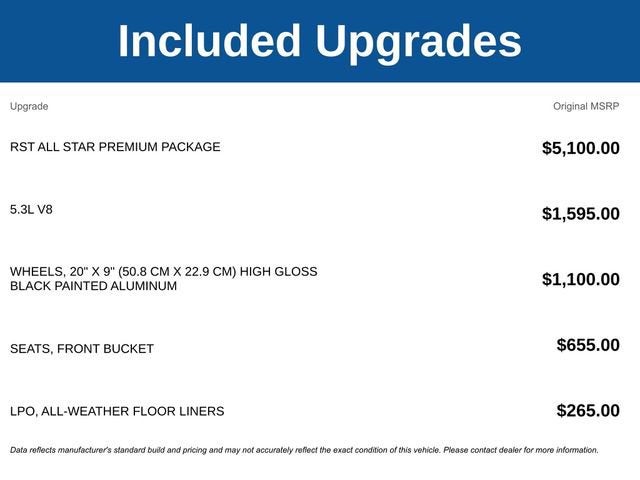 Included Upgrades

| Upgrade | Original MSRP |
|---|---|
| RST ALL STAR PREMIUM PACKAGE | $5,100.00 |
| 5.3L V8 | $1,595.00 |
| WHEELS, 20" X 9" (50.8 CM X 22.9 CM) HIGH GLOSS BLACK PAINTED ALUMINUM | $1,100.00 |
| SEATS, FRONT BUCKET | $655.00 |
| LPO, ALL-WEATHER FLOOR LINERS | $265.00 |

Data reflects manufacturer's standard build and pricing and may not accurately reflect the exact condition of this vehicle. Please contact dealer for more information.